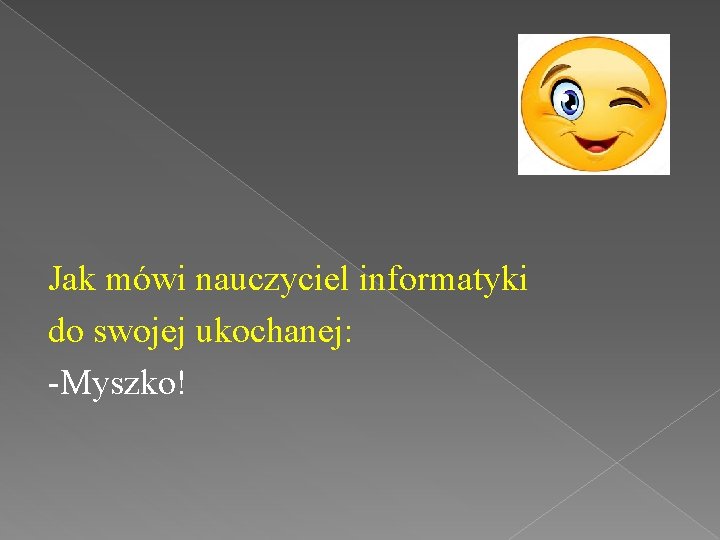 Jak mówi nauczyciel informatyki do swojej ukochanej:

-Myszko!